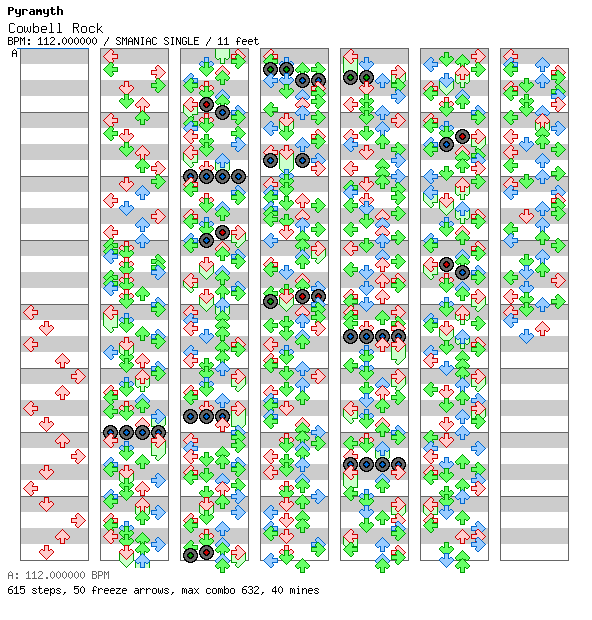 Pyramyth
Cowbell Rock
BPM: 112.000000 / SMANIAC SINGLE / 11 feet
A

A: 112.000000 BPM
615 steps, 50 freeze arrows, max combo 632, 40 mines